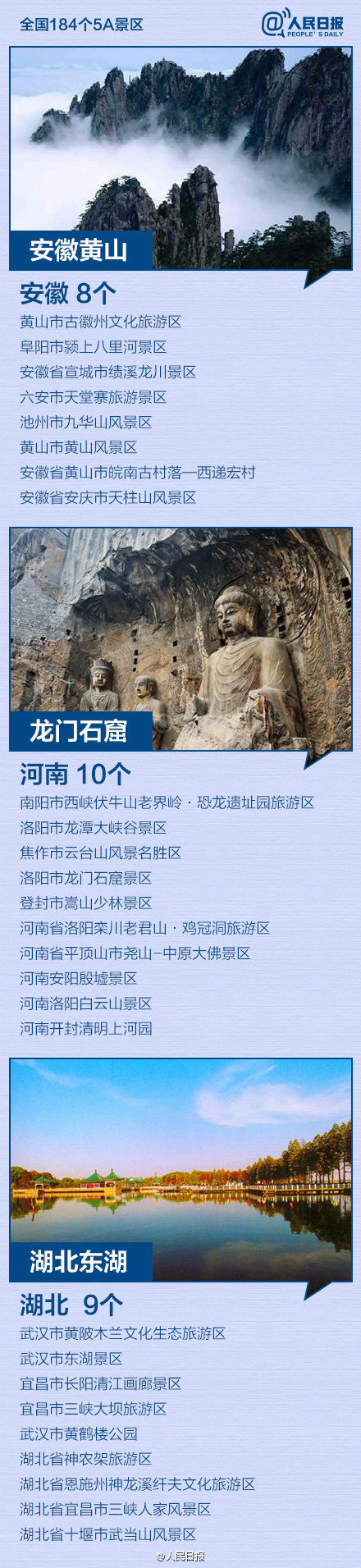 全国184个5A景区

@人民日报 PEOPLE'S DAILY

安徽黄山

安徽 8个

黄山市古徽州文化旅游区

阜阳市颍上八里河景区

安徽省宣城市绩溪龙川景区

六安市天堂寨旅游景区

池州市九华山风景区

黄山市黄山风景区

安徽省黄山市皖南古村落—西递宏村

安徽省安庆市天柱山风景区

龙门石窟

河南 10个

南阳市西峡伏牛山老界岭·恐龙遗址园旅游区

洛阳市龙潭大峡谷景区

焦作市云台山风景名胜区

洛阳市龙门石窟景区

登封市嵩山少林景区

河南省洛阳栾川老君山·鸡冠洞旅游区

河南省平顶山市尧山-中原大佛景区

河南安阳殷墟景区

河南洛阳白云山景区

河南开封清明上河园

湖北东湖

湖北 9个

武汉市黄陂木兰文化生态旅游区

武汉市东湖景区

宜昌市长阳清江画廊景区

宜昌市三峡大坝旅游区

武汉市黄鹤楼公园

湖北省神农架旅游区

湖北省恩施州神龙溪纤夫文化旅游区

湖北省宜昌市三峡人家风景区

湖北省十堰市武当山风景区

@人民日报